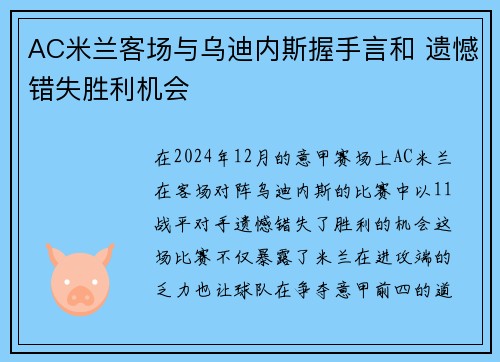 AC米兰客场与乌迪内斯握手言和 遗憾错失胜利机会

在2024年12月的意甲赛场上AC米兰在客场对阵乌迪内斯的比赛中以11战平对手遗憾错失了胜利的机会这场比赛不仅暴露了米兰在进攻端的乏力也让球队在争夺意甲前四的道